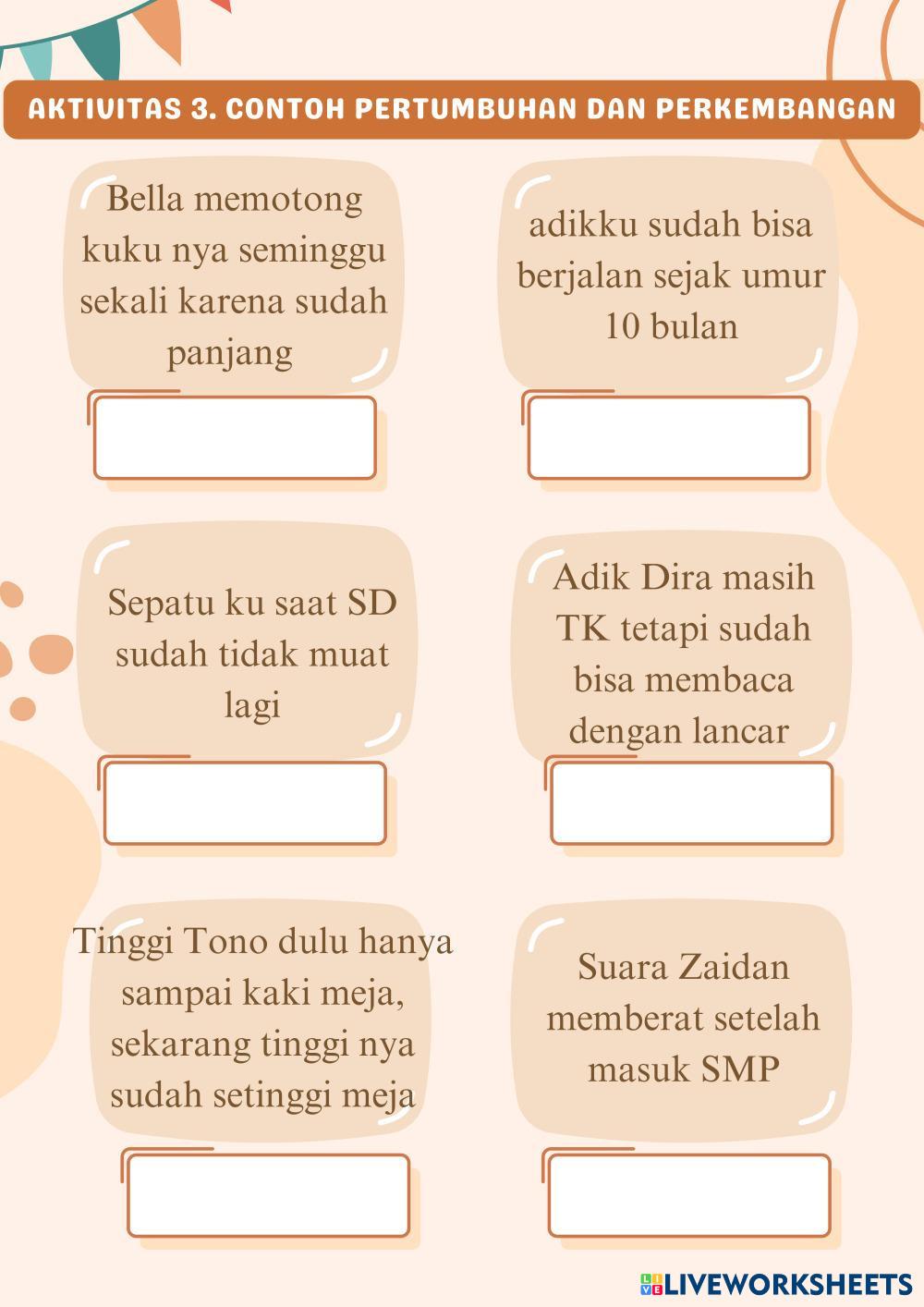 AKTIVITAS 3. CONTOH PERTUMBUHAN DAN PERKEMBANGAN

Bella memotong kuku nya seminggu sekali karena sudah panjang

adikku sudah bisa berjalan sejak umur 10 bulan

Sepatu ku saat SD sudah tidak muat lagi

Adik Dira masih TK tetapi sudah bisa membaca dengan lancar

Tinggi Tono dulu hanya sampai kaki meja, sekarang tinggi nya sudah setinggi meja

Suara Zaidan memberat setelah masuk SMP

LIVEWORKSHEETS